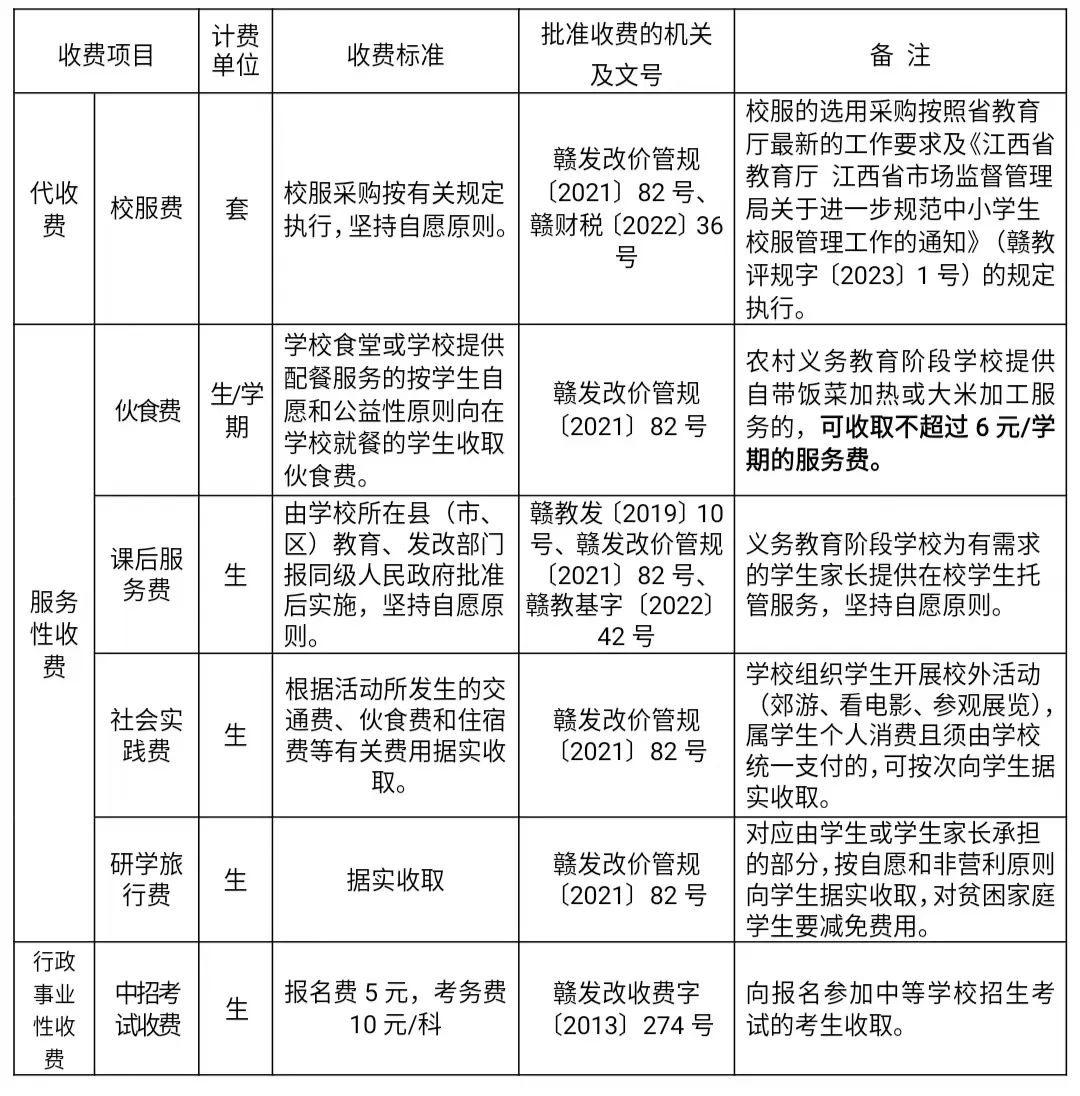 | 收费项目 | | 计费单位 | 收费标准 | 批准收费的机关及文号 | 备 注 |
|---|---|---|---|---|---|
| 代收费 | 校服费 | 套 | 校服采购按有关规定执行，坚持自愿原则。 | 赣发改价管规〔2021〕82 号、赣财税〔2022〕36 号 | 校服的选用采购按照省教育厅最新的工作要求及《江西省教育厅 江西省市场监督管理局关于进一步规范中小学生校服管理工作的通知》（赣教评规字〔2023〕1 号）的规定执行。 |
| 服务性收费 | 伙食费 | 生/学期 | 学校食堂或学校提供配餐服务的按学生自愿和公益性原则向在学校就餐的学生收取伙食费。 | 赣发改价管规〔2021〕82 号 | 农村义务教育阶段学校提供自带饭菜加热或大米加工服务的，可收取不超过 6 元/学期的服务费。 |
| 服务性收费 | 课后服务费 | 生 | 由学校所在县（市、区）教育、发改部门报同级人民政府批准后实施，坚持自愿原则。 | 赣教发〔2019〕10 号、赣发改价管规〔2021〕82 号、赣教基字〔2022〕42 号 | 义务教育阶段学校为有需求的学生家长提供在校学生托管服务，坚持自愿原则。 |
| 服务性收费 | 社会实践费 | 生 | 根据活动所发生的交通费、伙食费和住宿费等有关费用据实收取。 | 赣发改价管规〔2021〕82 号 | 学校组织学生开展校外活动（郊游、看电影、参观展览），属学生个人消费且须由学校统一支付的，可按次向学生据实收取。 |
| 服务性收费 | 研学旅行费 | 生 | 据实收取 | 赣发改价管规〔2021〕82 号 | 对应由学生或学生家长承担的部分，按自愿和非营利原则向学生据实收取，对贫困家庭学生要减免费用。 |
| 行政事业性收费 | 中招考试收费 | 生 | 报名费 5 元，考务费 10 元/科 | 赣发改收费字〔2013〕274 号 | 向报名参加中等学校招生考试的考生收取。 |